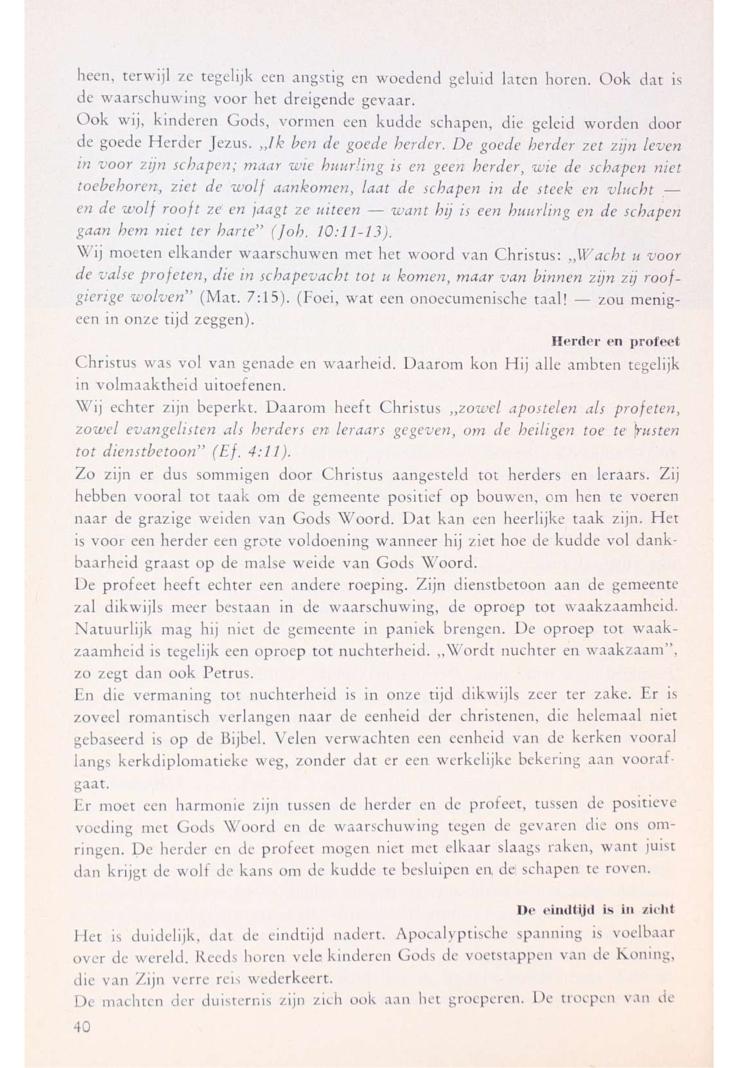 heen, terwijl ze tegelijk een angstig en woedend geluid laten horen. Ook dat is de waarschuwing voor het dreigende gevaar.
Ook wij, kinderen Gods, vormen een kudde schapen, die geleid worden door de goede Herder Jezus. „Ik ben de goede herder. De goede herder zet zijn leven in voor zijn schapen; maar wie huurling is en geen herder, wie de schapen niet toebehoren, ziet de wolf aankomen, laat de schapen in de steek en vlucht — en de wolf rooft ze en jaagt ze uiteen — want hij is een huurling en de schapen gaan hem niet ter harte" (Joh. 10:11-13).
Wij moeten elkander waarschuwen met het woord van Christus: „Wacht u voor de valse profeten, die in schapevacht tot u komen, maar van binnen zijn zij roofgierige wolven" (Mat. 7:15). (Foei, wat een onoecumenische taal! — zou menigeen in onze tijd zeggen).

Herder en profeet

Christus was vol van genade en waarheid. Daarom kon Hij alle ambten tegelijk in volmaaktheid uitoefenen.
Wij echter zijn beperkt. Daarom heeft Christus „zowel apostelen als profeten, zowel evangelisten als herders en leraars gegeven, om de heiligen toe te rusten tot dienstbetoon" (Ef. 4:11).
Zo zijn er dus sommigen door Christus aangesteld tot herders en leraars. Zij hebben vooral tot taak om de gemeente positief op bouwen, om hen te voeren naar de grazige weiden van Gods Woord. Dat kan een heerlijke taak zijn. Het is voor een herder een grote voldoening wanneer hij ziet hoe de kudde vol dankbaarheid graast op de malse weide van Gods Woord.
De profeet heeft echter een andere roeping. Zijn dienstbetoon aan de gemeente zal dikwijls meer bestaan in de waarschuwing, de oproep tot waakzaamheid. Natuurlijk mag hij niet de gemeente in paniek brengen. De oproep tot waakzaamheid is tegelijk een oproep tot nuchterheid. „Wordt nuchter en waakzaam", zo zegt dan ook Petrus.
En die vermaning tot nuchterheid is in onze tijd dikwijls zeer ter zake. Er is zoveel romantisch verlangen naar de eenheid der christenen, die helemaal niet gebaseerd is op de Bijbel. Velen verwachten een eenheid van de kerken vooral langs kerkdiplomatieke weg, zonder dat er een werkelijke bekering aan voorafgaat.
Er moet een harmonie zijn tussen de herder en de profeet, tussen de positieve voeding met Gods Woord en de waarschuwing tegen de gevaren die ons omringen. De herder en de profeet mogen niet met elkaar slaags raken, want juist dan krijgt de wolf de kans om de kudde te besluipen en de schapen te roven.

De eindtijd is in zicht

Het is duidelijk, dat de eindtijd nadert. Apocalyptische spanning is voelbaar over de wereld. Reeds horen vele kinderen Gods de voetstappen van de Koning, die van Zijn verre reis wederkeert.
De machten der duisternis zijn zich ook aan het groeperen. De troepen van de

40